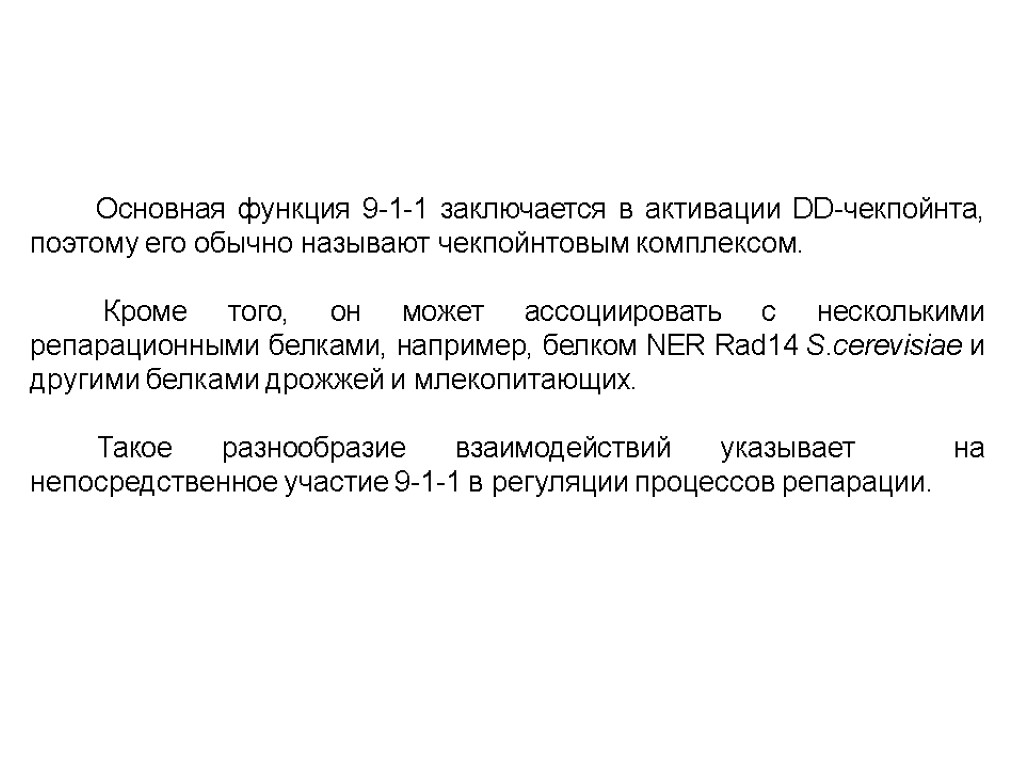 Основная функция 9-1-1 заключается в активации DD-чекпойнта, поэтому его обычно называют чекпойнтовым комплексом.

Кроме того, он может ассоциировать с несколькими репарационными белками, например, белком NER Rad14 S.cerevisiae и другими белками дрожжей и млекопитающих.

Такое разнообразие взаимодействий указывает на непосредственное участие 9-1-1 в регуляции процессов репарации.